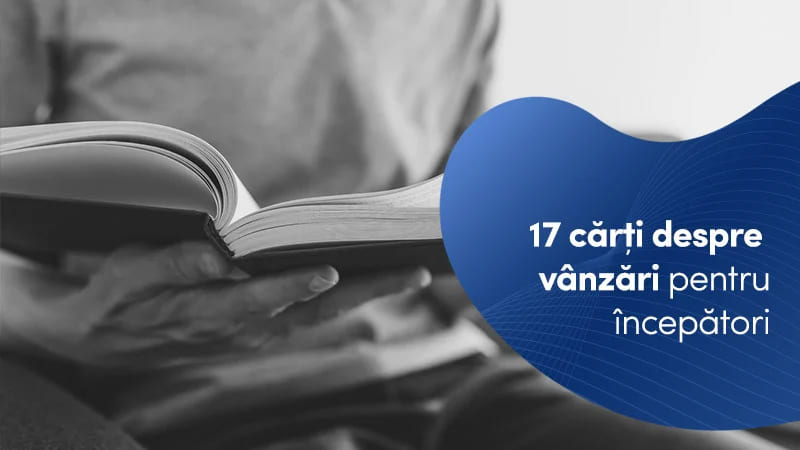 17 cărți despre vânzări pentru începători